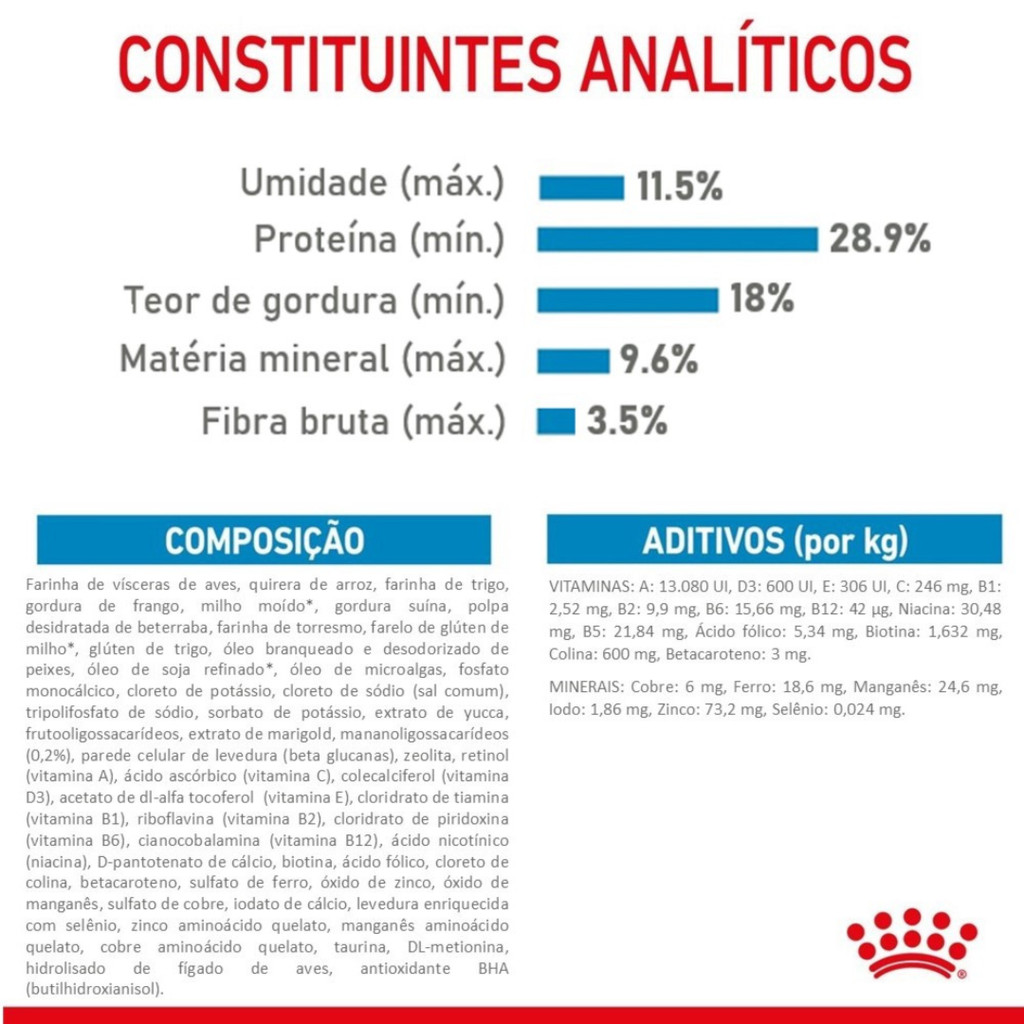 CONSTITUINTES ANALÍTICOS

Umidade (máx.) 11.5%
Proteína (mín.) 28.9%
Teor de gordura (mín.) 18%
Matéria mineral (máx.) 9.6%
Fibra bruta (máx.) 3.5%

COMPOSIÇÃO

Farinha de vísceras de aves, quirera de arroz, farinha de trigo, gordura de frango, milho moído*, gordura suína, polpa desidratada de beterraba, farinha de torresmo, farelo de glúten de milho*, glúten de trigo, óleo branqueado e desodorizado de peixes, óleo de soja refinado*, óleo de microalgas, fosfato monocálcico, cloreto de potássio, cloreto de sódio (sal comum), tripolifosfato de sódio, sorbato de potássio, extrato de yucca, frutooligossacarídeos, extrato de marigold, mananoligossacarídeos (0,2%), parede celular de levedura (beta glucanas), zeolita, retinol (vitamina A), ácido ascórbico (vitamina C), colecalciferol (vitamina D3), acetato de dl-alfa tocoferol (vitamina E), cloridrato de tiamina (vitamina B1), riboflavina (vitamina B2), cloridrato de piridoxina (vitamina B6), cianocobalamina (vitamina B12), ácido nicotínico (niacina), D-pantotenato de cálcio, biotina, ácido fólico, cloreto de colina, betacaroteno, sulfato de ferro, óxido de zinco, óxido de manganês, sulfato de cobre, iodato de cálcio, levedura enriquecida com selênio, zinco aminoácido quelato, manganês aminoácido quelato, cobre aminoácido quelato, taurina, DL-metionina, hidrolisado de fígado de aves, antioxidante BHA (butilhidroxianisol).

ADITIVOS (por kg)

VITAMINAS: A: 13.080 UI, D3: 600 UI, E: 306 UI, C: 246 mg, B1: 2,52 mg, B2: 9,9 mg, B6: 15,66 mg, B12: 42 µg, Niacina: 30,48 mg, B5: 21,84 mg, Ácido fólico: 5,34 mg, Biotina: 1,632 mg, Colina: 600 mg, Betacaroteno: 3 mg.

MINERAIS: Cobre: 6 mg, Ferro: 18,6 mg, Manganês: 24,6 mg, Iodo: 1,86 mg, Zinco: 73,2 mg, Selênio: 0,024 mg.